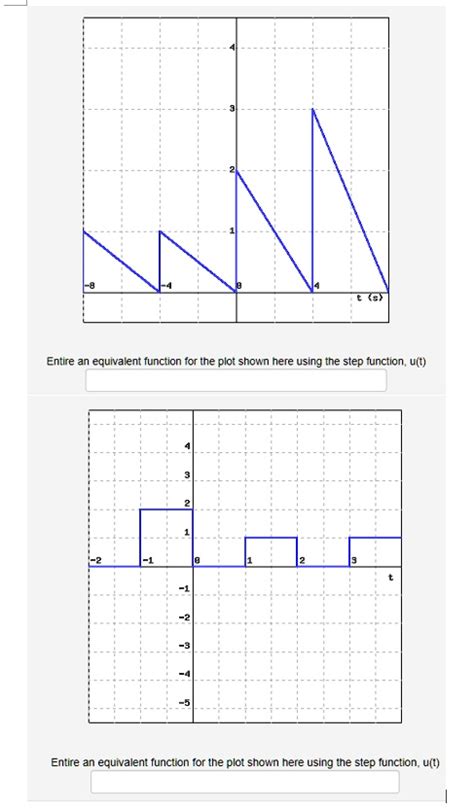 4
3
2
1
-8
-4
0
4
t (s)

Entire an equivalent function for the plot shown here using the step function, u(t)

4
3
2
1
-2
-1
0
1
2
3
t
-1
-2
-3
-4
-5

Entire an equivalent function for the plot shown here using the step function, u(t)